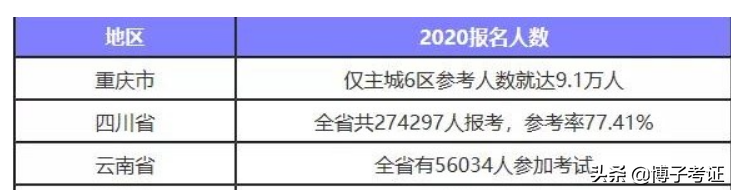 | 地区 | 2020报名人数 |
|---|---|
| 重庆市 | 仅主城6区参考人数就达9.1万人 |
| 四川省 | 全省共274297人报考，参考率77.41% |
| 云南省 | 全省有56034人参加考试 |

头条 @博子考证